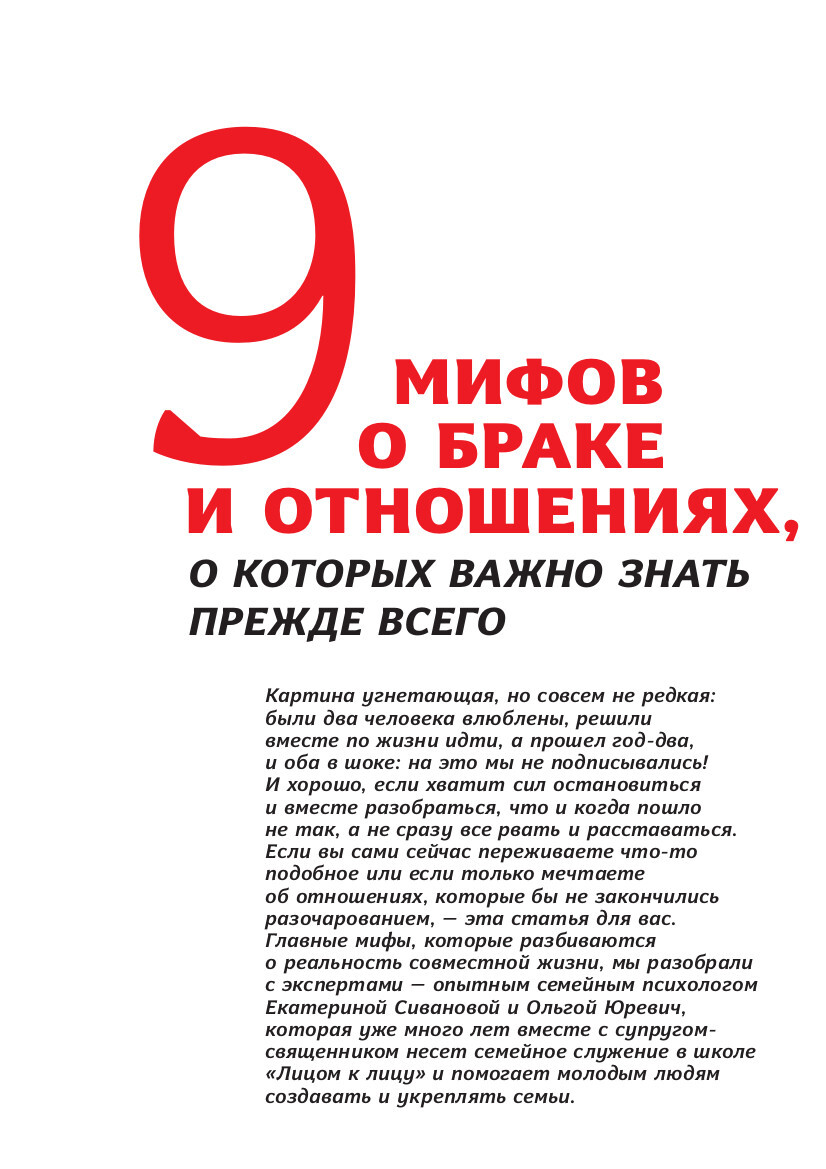 9 МИФОВ О БРАКЕ И ОТНОШЕНИЯХ,

О КОТОРЫХ ВАЖНО ЗНАТЬ ПРЕЖДЕ ВСЕГО

Картина угнетающая, но совсем не редкая: были два человека влюблены, решили вместе по жизни идти, а прошел год-два, и оба в шоке: на это мы не подписывались! И хорошо, если хватит сил остановиться и вместе разобраться, что и когда пошло не так, а не сразу все рвать и расставаться. Если вы сами сейчас переживаете что-то подобное или если только мечтаете об отношениях, которые бы не закончились разочарованием, — эта статья для вас. Главные мифы, которые разбиваются о реальность совместной жизни, мы разобрали с экспертами — опытным семейным психологом Екатериной Сивановой и Ольгой Юревич, которая уже много лет вместе с супругом-священником несет семейное служение в школе «Лицом к лицу» и помогает молодым людям создавать и укреплять семьи.